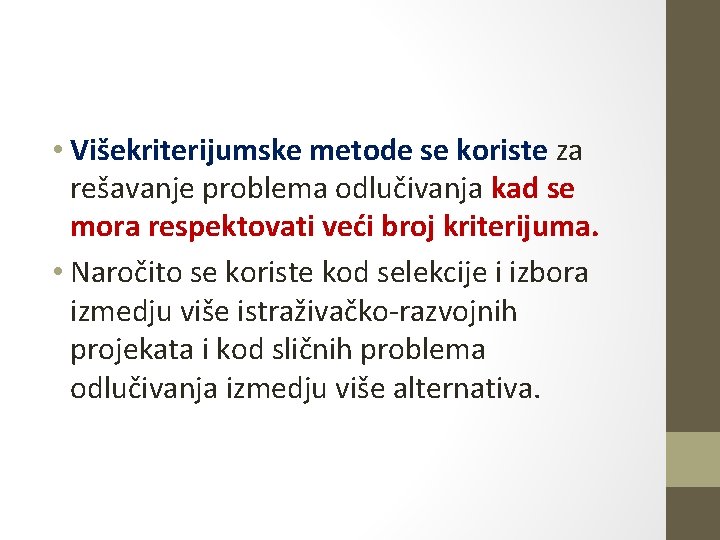 • Višekriterijumske metode se koriste za rešavanje problema odlučivanja kad se mora respektovati veći broj kriterijuma.

• Naročito se koriste kod selekcije i izbora izmedju više istraživačko-razvojnih projekata i kod sličnih problema odlučivanja izmedju više alternativa.